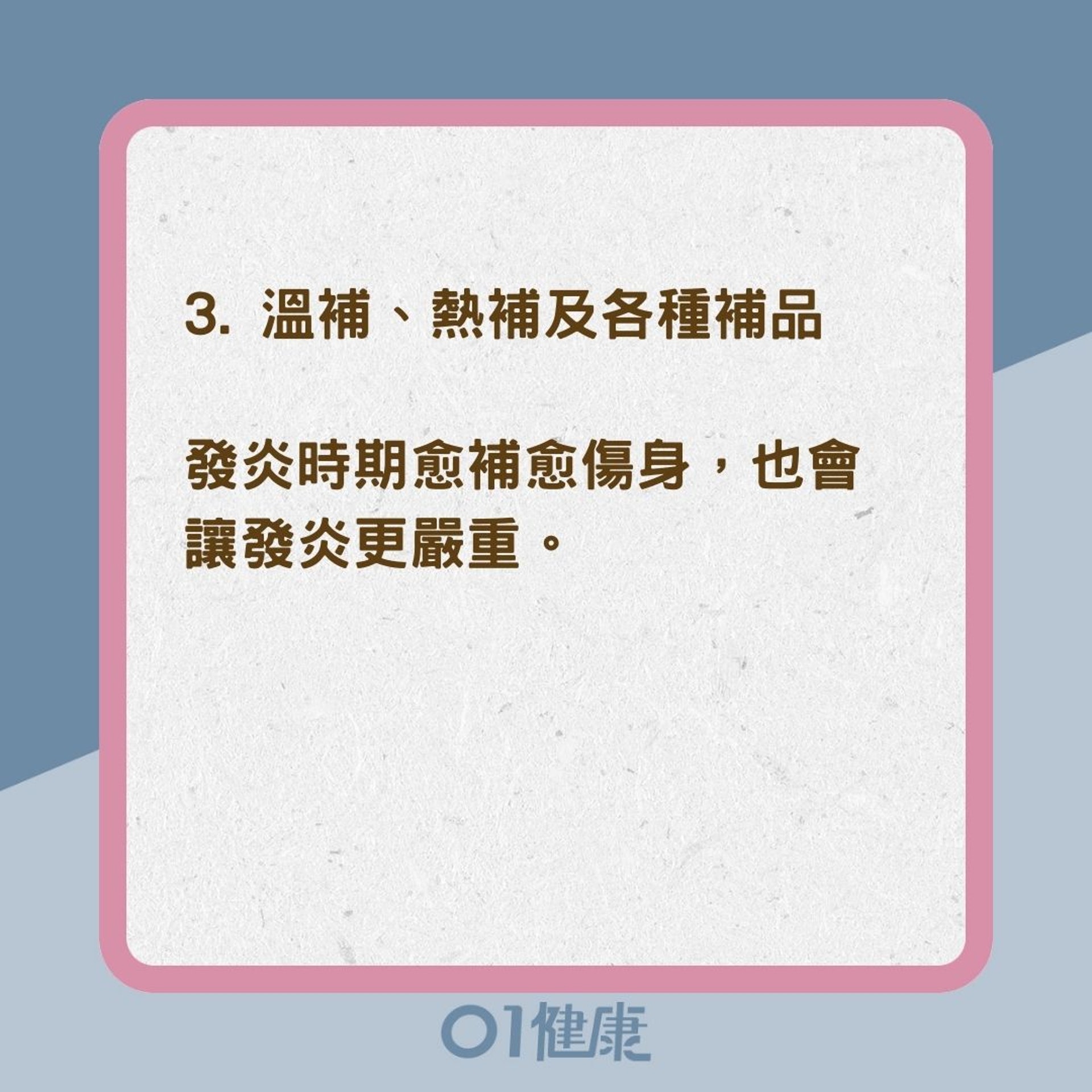 3. 溫補、熱補及各種補品

發炎時期愈補愈傷身，也會讓發炎更嚴重。

01健康